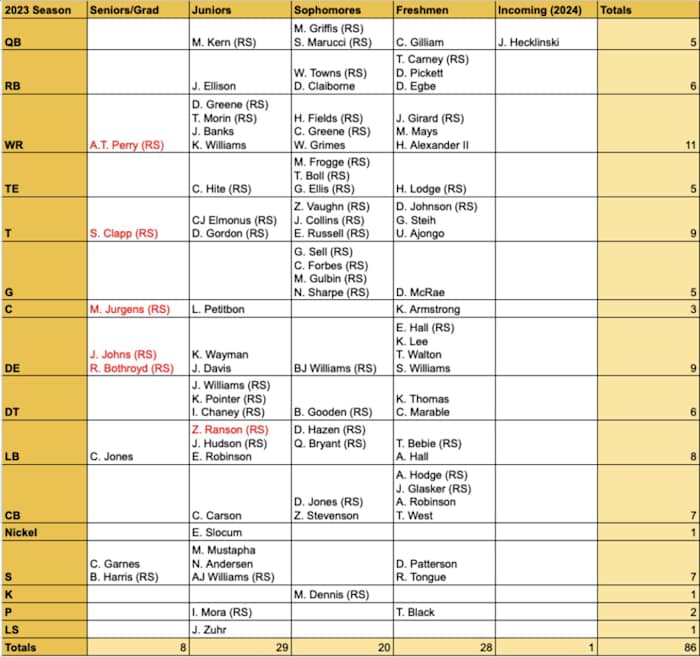 | 2023 Season | Seniors/Grad | Juniors | Sophomores | Freshmen | Incoming (2024) | Totals |
|---|---|---|---|---|---|---|
| QB | | M. Kern (RS) | M. Griffis (RS) S. Marucci (RS) | C. Gilliam | J. Hecklinski | 5 |
| RB | | J. Ellison | W. Towns (RS) D. Claiborne | T. Carney (RS) D. Pickett D. Egbe | | 6 |
| WR | A.T. Perry (RS) | D. Greene (RS) T. Morin (RS) J. Banks K. Williams | H. Fields (RS) C. Greene (RS) W. Grimes | J. Girard (RS) M. Mays H. Alexander II | | 11 |
| TE | | C. Hite (RS) | M. Frogge (RS) T. Boll (RS) G. Ellis (RS) | H. Lodge (RS) | | 5 |
| T | S. Clapp (RS) | CJ Elmonus (RS) D. Gordon (RS) | Z. Vaughn (RS) J. Collins (RS) E. Russell (RS) | D. Johnson (RS) G. Steih U. Ajongo | | 9 |
| G | | | G. Sell (RS) C. Forbes (RS) M. Gulbin (RS) N. Sharpe (RS) | D. McRae | | 5 |
| C | M. Jurgens (RS) | L. Petitbon | | K. Armstrong | | 3 |
| DE | J. Johns (RS) R. Bothroyd (RS) | K. Wayman J. Davis | BJ Williams (RS) | E. Hall (RS) K. Lee T. Walton S. Williams | | 9 |
| DT | | J. Williams (RS) K. Pointer (RS) I. Chaney (RS) | B. Gooden (RS) | K. Thomas C. Marable | | 6 |
| LB | C. Jones | Z. Ranson (RS) J. Hudson (RS) E. Robinson | D. Hazen (RS) Q. Bryant (RS) | T. Bebie (RS) A. Hall | | 8 |
| CB | | C. Carson | D. Jones (RS) Z. Stevenson | A. Hodge (RS) J. Glasker (RS) A. Robinson T. West | | 7 |
| Nickel | | E. Slocum | | | | 1 |
| S | C. Garnes B. Harris (RS) | M. Mustapha N. Andersen AJ Williams (RS) | | D. Patterson R. Tongue | | 7 |
| K | | | M. Dennis (RS) | | | 1 |
| P | | I. Mora (RS) | | T. Black | | 2 |
| LS | | J. Zuhr | | | | 1 |
| Totals | 8 | 29 | 20 | 28 | 1 | 86 |